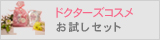 ドクターズコスメ
お試しセット